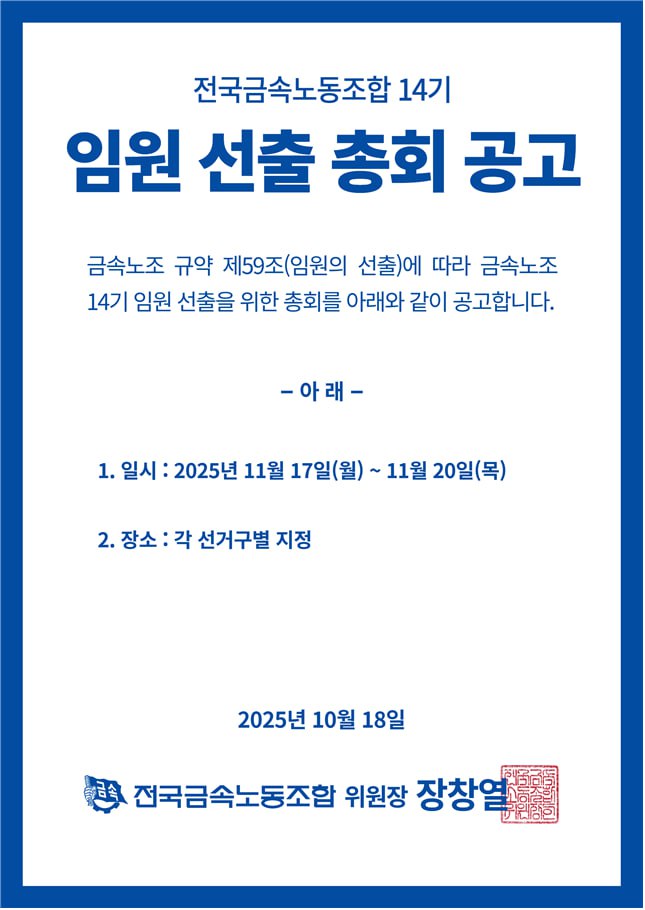 전국금속노동조합 14기

임원 선출 총회 공고

금속노조 규약 제59조(임원의 선출)에 따라 금속노조 14기 임원 선출을 위한 총회를 아래와 같이 공고합니다.

– 아 래 –

1. 일시 : 2025년 11월 17일(월) ~ 11월 20일(목)

2. 장소 : 각 선거구별 지정

2025년 10월 18일

금속 전국금속노동조합 위원장 장창열